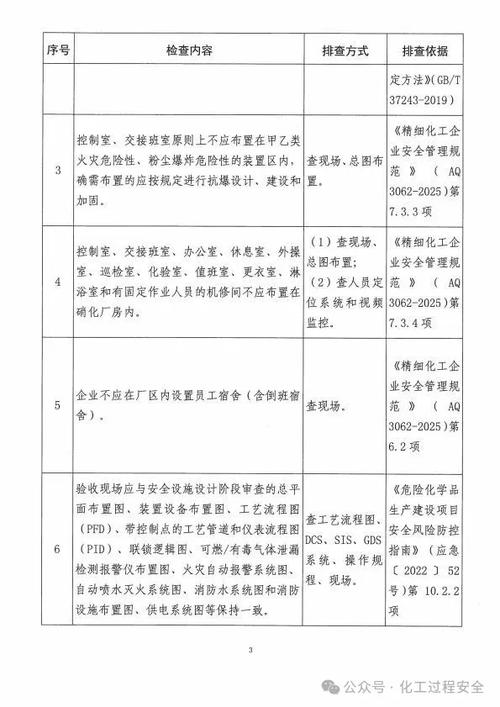 | 序号 | 检查内容 | 排查方式 | 排查依据 |
|---|---|---|---|
| | | | 定方法》(GB/T 37243-2019) |
| 3 | 控制室、交接班室原则上不应布置在甲乙类火灾危险性、粉尘爆炸危险性的装置区内，确需布置的应按规定进行抗爆设计、建设和加固。 | 查现场、总图布置。 | 《精细化工企业安全管理规范》(AQ 3062-2025)第7.3.3项 |
| 4 | 控制室、交接班室、办公室、休息室、外操室、巡检室、化验室、值班室、更衣室、淋浴室和有固定作业人员的机修间不应布置在硝化厂房内。 | (1)查现场、总图布置；(2)查人员定位系统和视频监控。 | 《精细化工企业安全管理规范》(AQ 3062-2025)第7.3.4项 |
| 5 | 企业不应在厂区内设置员工宿舍(含倒班宿舍)。 | 查现场。 | 《精细化工企业安全管理规范》(AQ 3062-2025)第6.2项 |
| 6 | 验收现场应与安全设施设计阶段审查的总平面布置图、装置设备布置图、工艺流程图(PFD)、带控制点的工艺管道和仪表流程图(PID)、联锁逻辑图、可燃/有毒气体泄漏检测报警仪布置图、火灾自动报警系统图、自动喷水灭火系统图、消防水系统图和消防设施布置图、供电系统图等保持一致。 | 查工艺流程图、DCS、SIS、GDS系统、操作规程、现场。 | 《危险化学品生产建设项目安全风险防控指南》(应急〔2022〕52号)第10.2.2项 |

3

公众号 · 化工过程安全